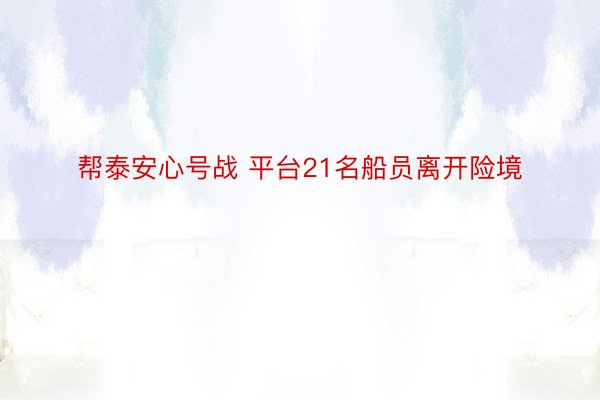 帮泰安心号战 平台21名船员离开险境